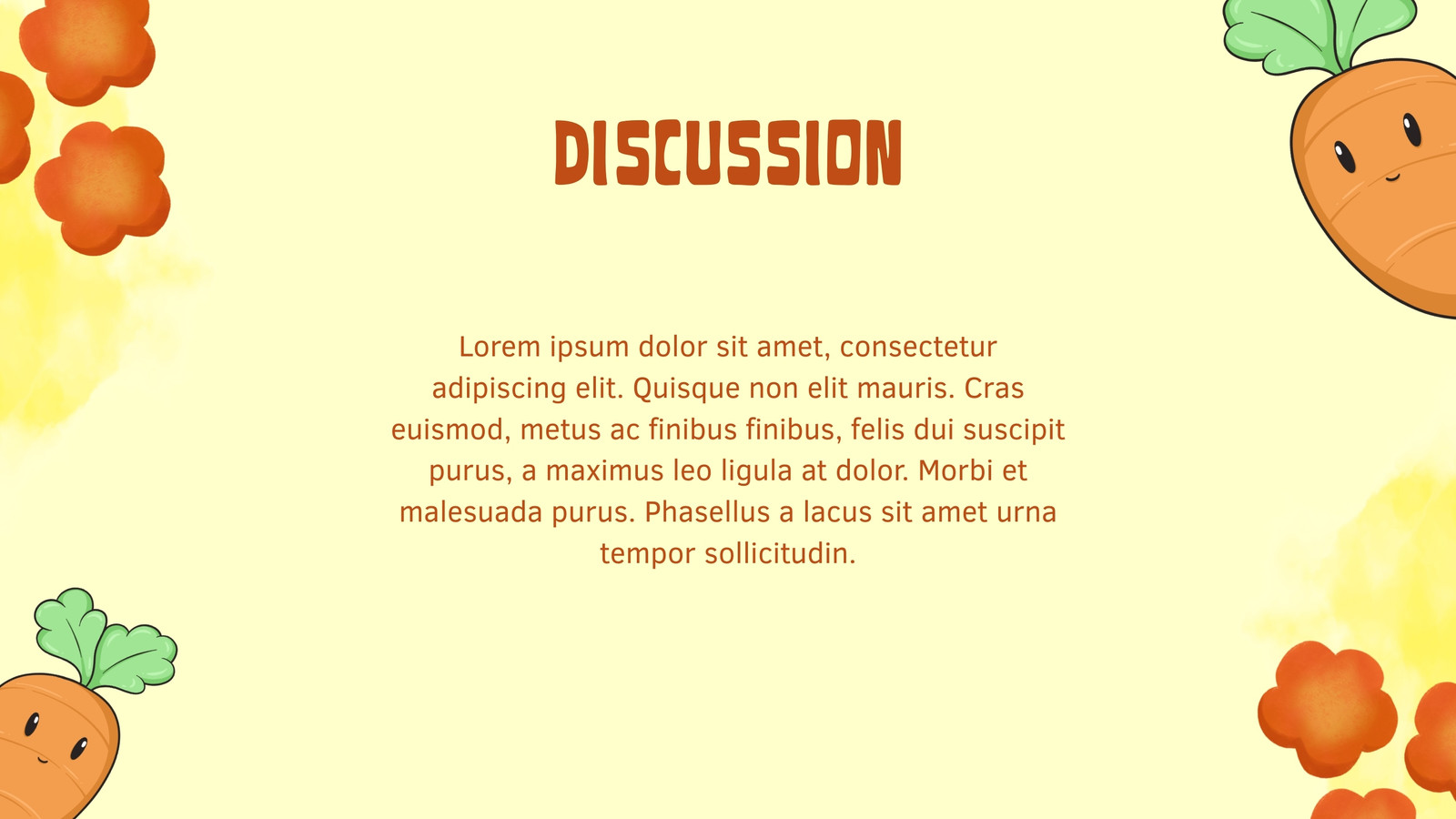 DISCUSSION

Lorem ipsum dolor sit amet, consectetur adipiscing elit. Quisque non elit mauris. Cras euismod, metus ac finibus finibus, felis dui suscipit purus, a maximus leo ligula at dolor. Morbi et malesuada purus. Phasellus a lacus sit amet urna tempor sollicitudin.